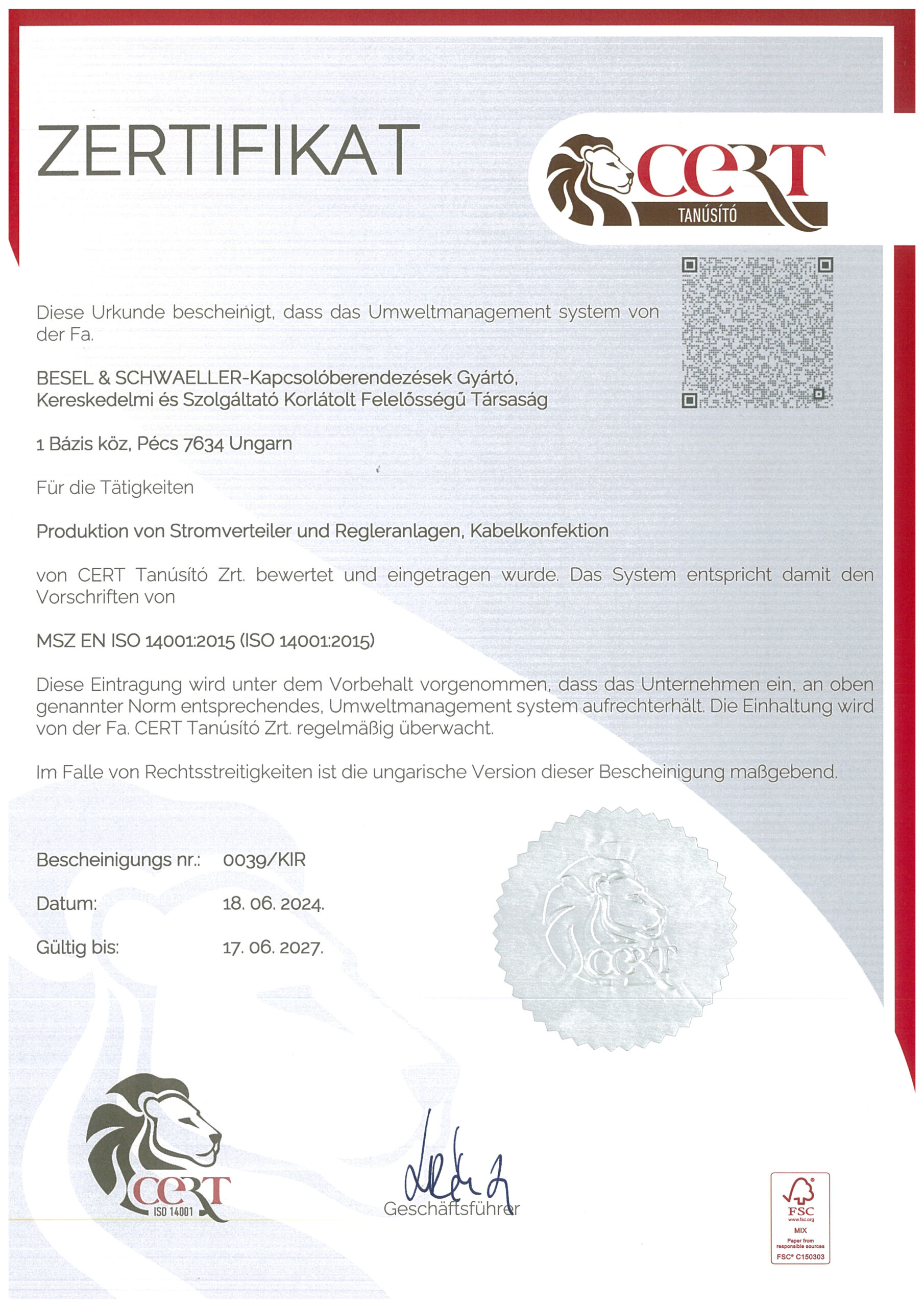 ZERTIFIKAT

CERT
TANÚSÍTÓ

Diese Urkunde bescheinigt, dass das Umweltmanagement system von der Fa.

BESEL & SCHWAELLER-Kapcsolóberendezések Gyártó, Kereskedelmi és Szolgáltató Korlátolt Felelősségű Társaság

1 Bázis köz, Pécs 7634 Ungarn

Für die Tätigkeiten

Produktion von Stromverteiler und Regleranlagen, Kabelkonfektion

von CERT Tanúsító Zrt. bewertet und eingetragen wurde. Das System entspricht damit den Vorschriften von

MSZ EN ISO 14001:2015 (ISO 14001:2015)

Diese Eintragung wird unter dem Vorbehalt vorgenommen, dass das Unternehmen ein, an oben genannter Norm entsprechendes, Umweltmanagement system aufrechterhält. Die Einhaltung wird von der Fa. CERT Tanúsító Zrt. regelmäßig überwacht.

Im Falle von Rechtsstreitigkeiten ist die ungarische Version dieser Bescheinigung maßgebend.

Bescheinigungs nr.: 0039/KIR

Datum: 18. 06. 2024.

Gültig bis: 17. 06. 2027.

CERT

CERT
ISO 14001

Geschäftsführer

FSC
www.fsc.org
MIX
Paper from responsible sources
FSC® C150303